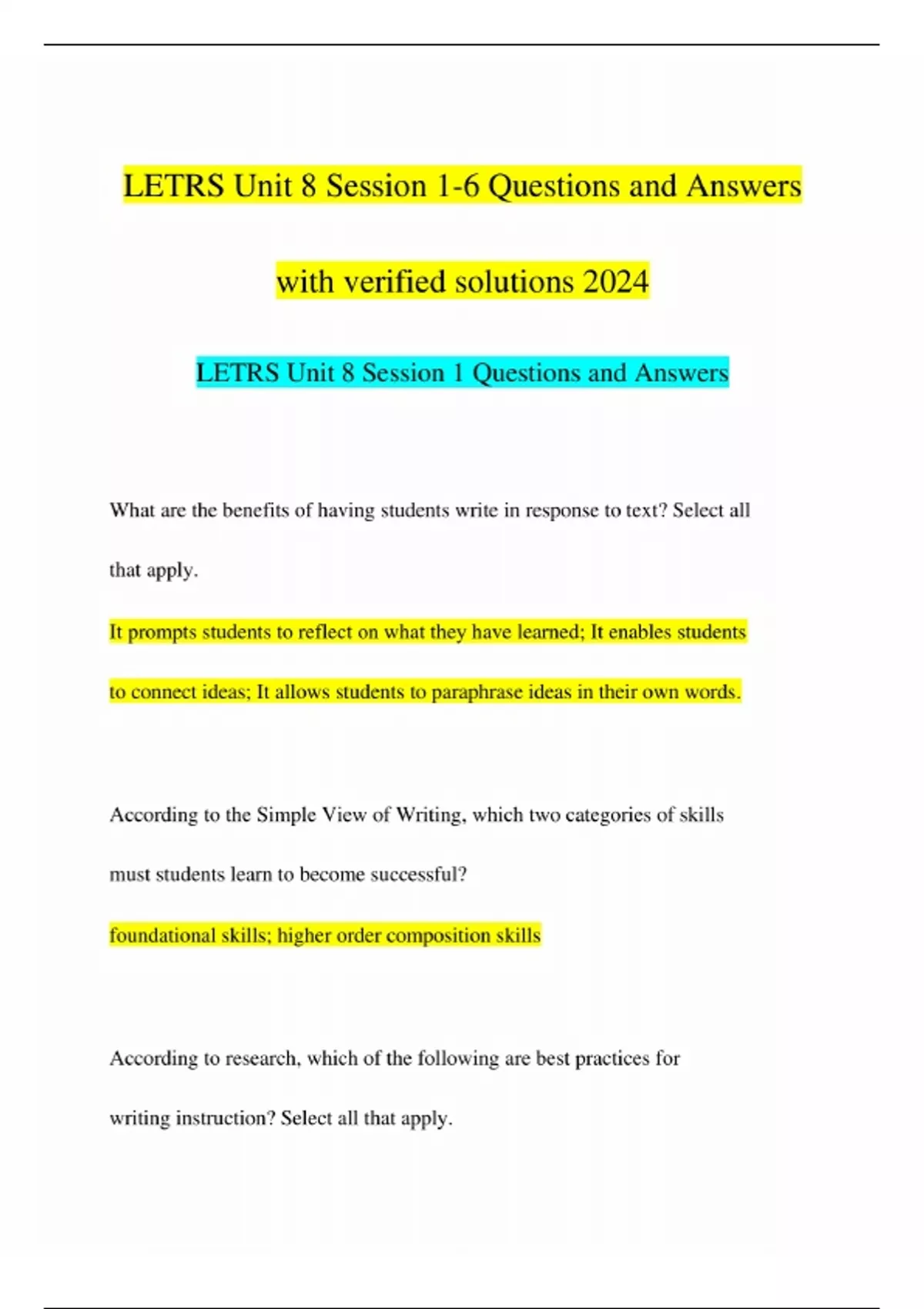 LETRS Unit 8 Session 1-6 Questions and Answers with verified solutions 2024

LETRS Unit 8 Session 1 Questions and Answers

What are the benefits of having students write in response to text? Select all that apply.

It prompts students to reflect on what they have learned; It enables students to connect ideas; It allows students to paraphrase ideas in their own words.

According to the Simple View of Writing, which two categories of skills must students learn to become successful?

foundational skills; higher order composition skills

According to research, which of the following are best practices for writing instruction? Select all that apply.